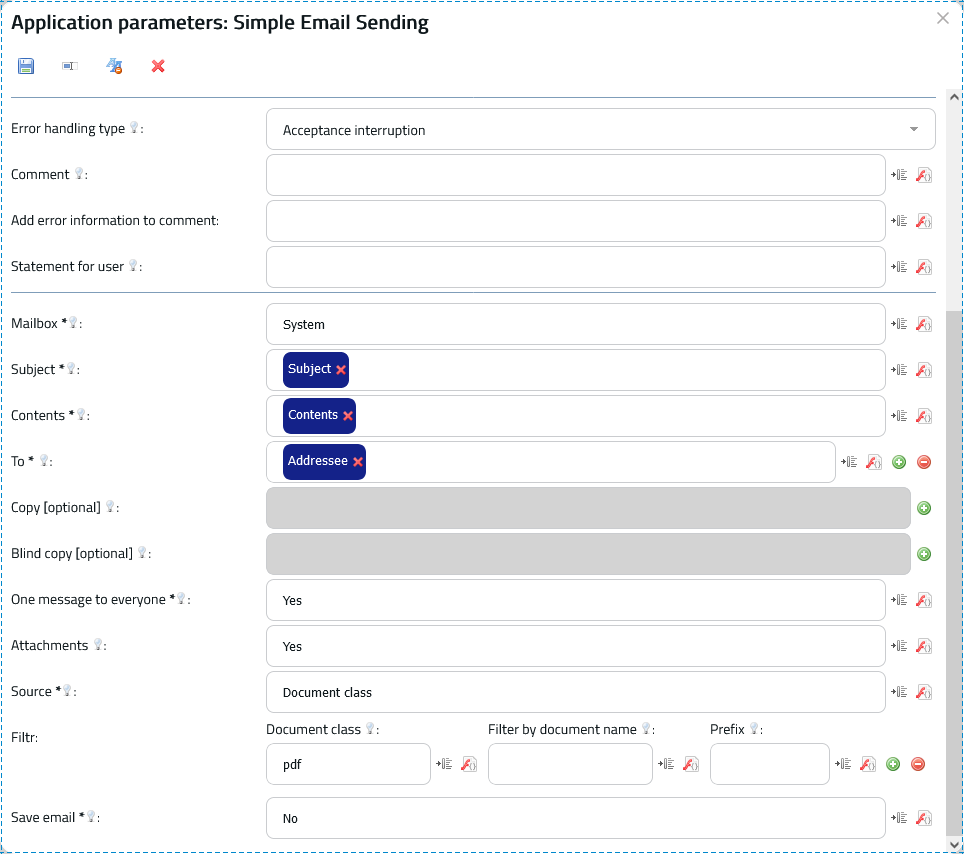 Application parameters: Simple Email Sending

Error handling type :
Acceptance interruption

Comment :

Add error information to comment:

Statement for user :

Mailbox * :
System

Subject * :
Subject

Contents * :
Contents

To * :
Addressee

Copy [optional] :

Blind copy [optional] :

One message to everyone * :
Yes

Attachments :
Yes

Source * :
Document class

Filtr:
Document class :
pdf
Filter by document name :
Prefix :

Save email * :
No